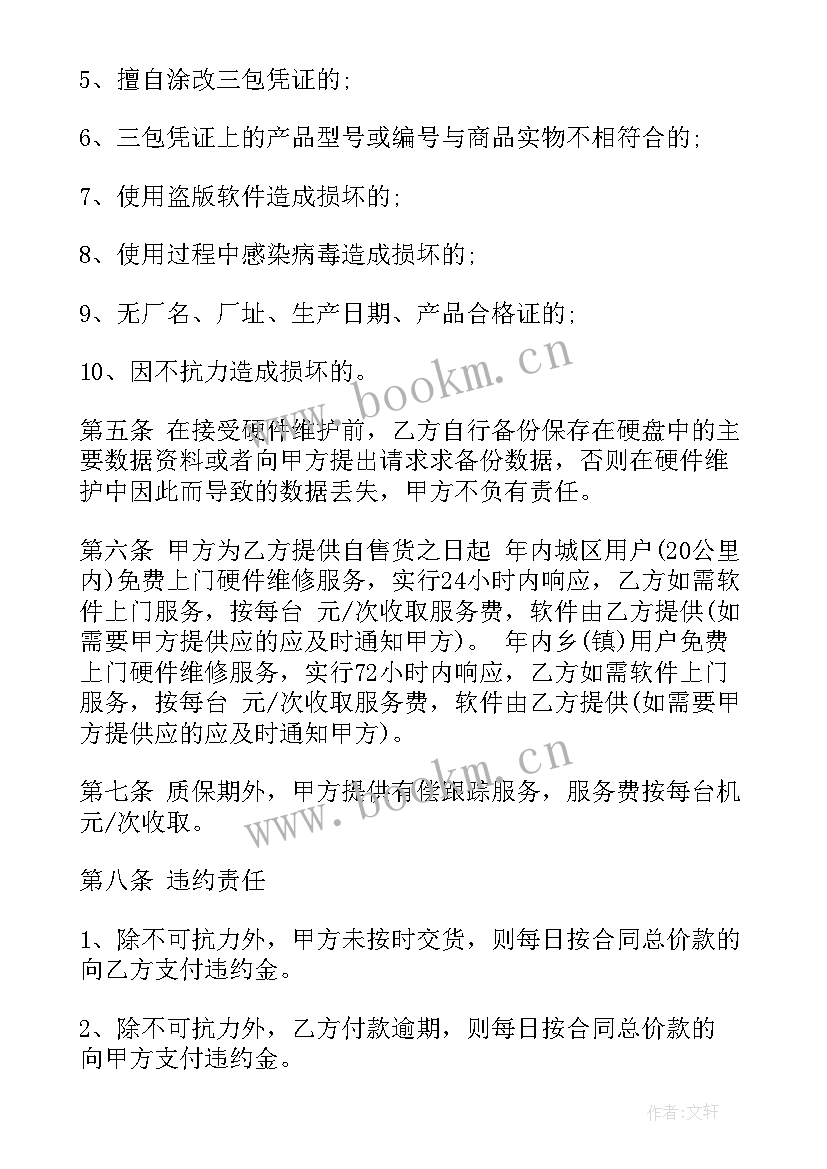 5、擅自涂改三包凭证的;

6、三包凭证上的产品型号或编号与商品实物不相符合的;

7、使用盗版软件造成损坏的;

8、使用过程中感染病毒造成损坏的;

9、无厂名、厂址、生产日期、产品合格证的;

10、因不抗力造成损坏的。

www.bookm.cn

第五条 在接受硬件维护前，乙方自行备份保存在硬盘中的主要数据资料或者向甲方提出请求求备份数据，否则在硬件维护中因此而导致的数据丢失，甲方不负有责任。

第六条 甲方为乙方提供自售货之日起 年内城区用户(20公里内)免费上门硬件维修服务，实行24小时内响应，乙方如需软件上门服务，按每台 元/次收取服务费，软件由乙方提供(如需要甲方提供应的应及时通知甲方)。 年内乡(镇)用户免费上门硬件维修服务，实行72小时内响应，乙方如需软件上门服务，按每台 元/次收取服务费，软件由乙方提供(如需要甲方提供应的应及时通知甲方)。

www.bookm.cn

第七条 质保期外，甲方提供有偿跟踪服务，服务费按每台机 元/次收取。

第八条 违约责任

1、除不可抗力外，甲方未按时交货，则每日按合同总价款的 向乙方支付违约金。

2、除不可抗力外，乙方付款逾期，则每日按合同总价款的 向甲方支付违约金。

作者:文轩